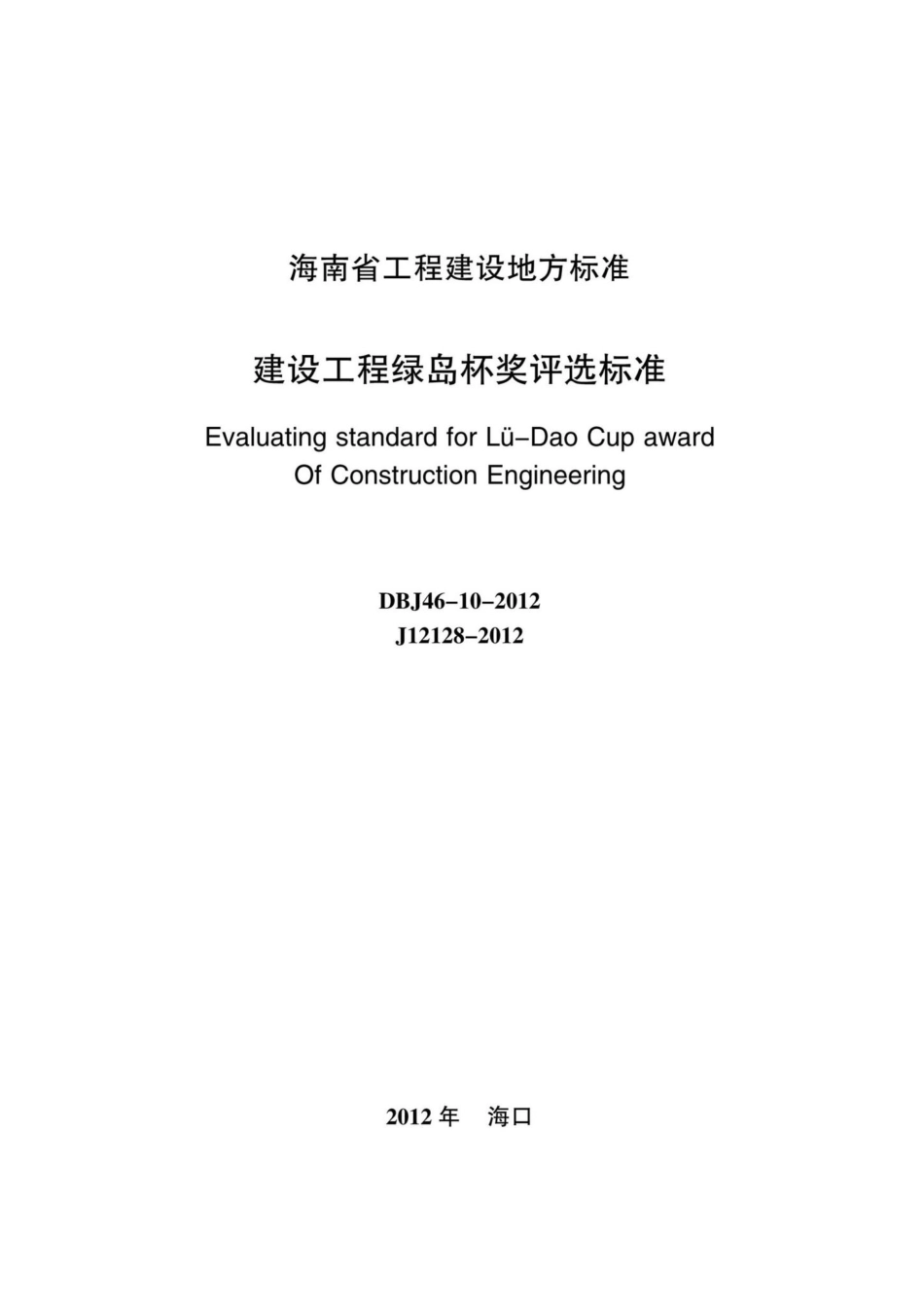 海南省工程建设地方标准

建设工程绿岛杯奖评选标准

Evaluating standard for Lü–Dao Cup award
Of Construction Engineering

DBJ46–10–2012
J12128–2012

2012 年 海口